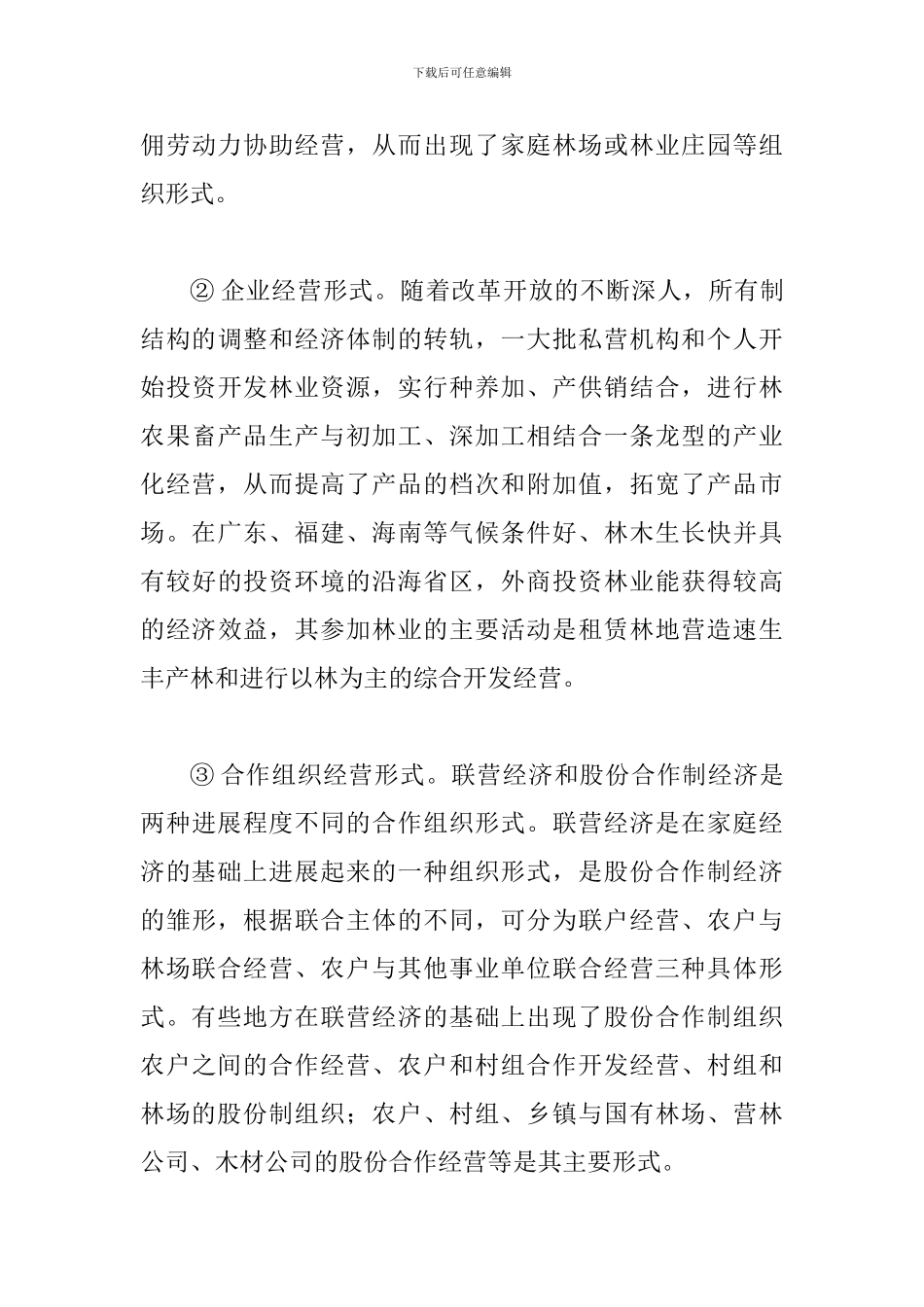 下载后可任意编辑

佣劳动力协助经营，从而出现了家庭林场或林业庄园等组织形式。

② 企业经营形式。随着改革开放的不断深人，所有制结构的调整和经济体制的转轨，一大批私营机构和个人开始投资开发林业资源，实行种养加、产供销结合，进行林农果畜产品生产与初加工、深加工相结合一条龙型的产业化经营，从而提高了产品的档次和附加值，拓宽了产品市场。在广东、福建、海南等气候条件好、林木生长快并具有较好的投资环境的沿海省区，外商投资林业能获得较高的经济效益，其参加林业的主要活动是租赁林地营造速生丰产林和进行以林为主的综合开发经营。

③ 合作组织经营形式。联营经济和股份合作制经济是两种进展程度不同的合作组织形式。联营经济是在家庭经济的基础上进展起来的一种组织形式，是股份合作制经济的雏形，根据联合主体的不同，可分为联户经营、农户与林场联合经营、农户与其他事业单位联合经营三种具体形式。有些地方在联营经济的基础上出现了股份合作制组织农户之间的合作经营、农户和村组合作开发经营、村组和林场的股份制组织；农户、村组、乡镇与国有林场、营林公司、木材公司的股份合作经营等是其主要形式。